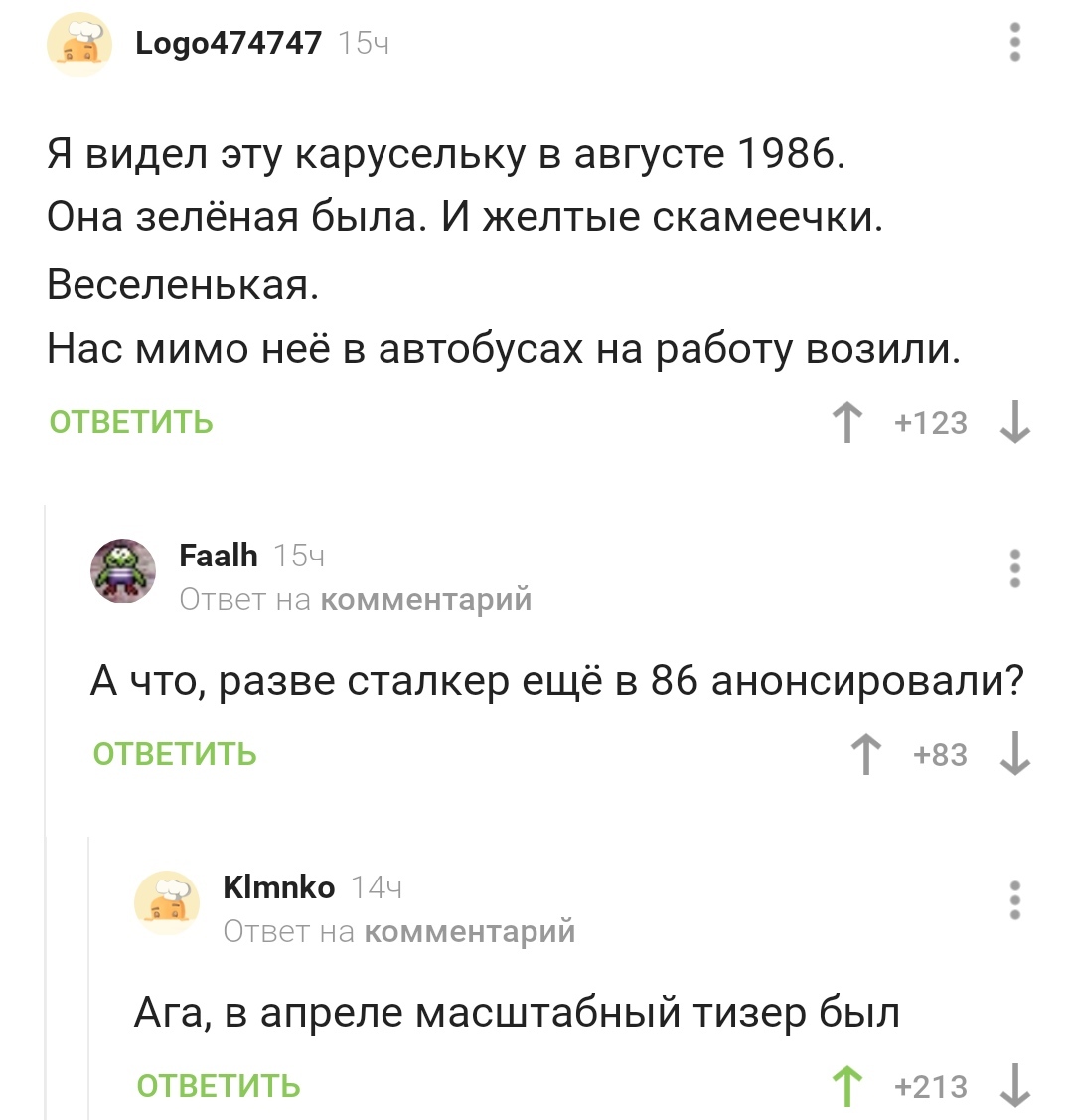 Logo474747 15ч

Я видел эту карусельку в августе 1986.
Она зелёная была. И желтые скамеечки.
Веселенькая.
Нас мимо неё в автобусах на работу возили.

ОТВЕТИТЬ +123

Faalh 15ч
Ответ на комментарий

А что, разве сталкер ещё в 86 анонсировали?

ОТВЕТИТЬ +83

Klmnko 14ч
Ответ на комментарий

Ага, в апреле масштабный тизер был

ОТВЕТИТЬ +213